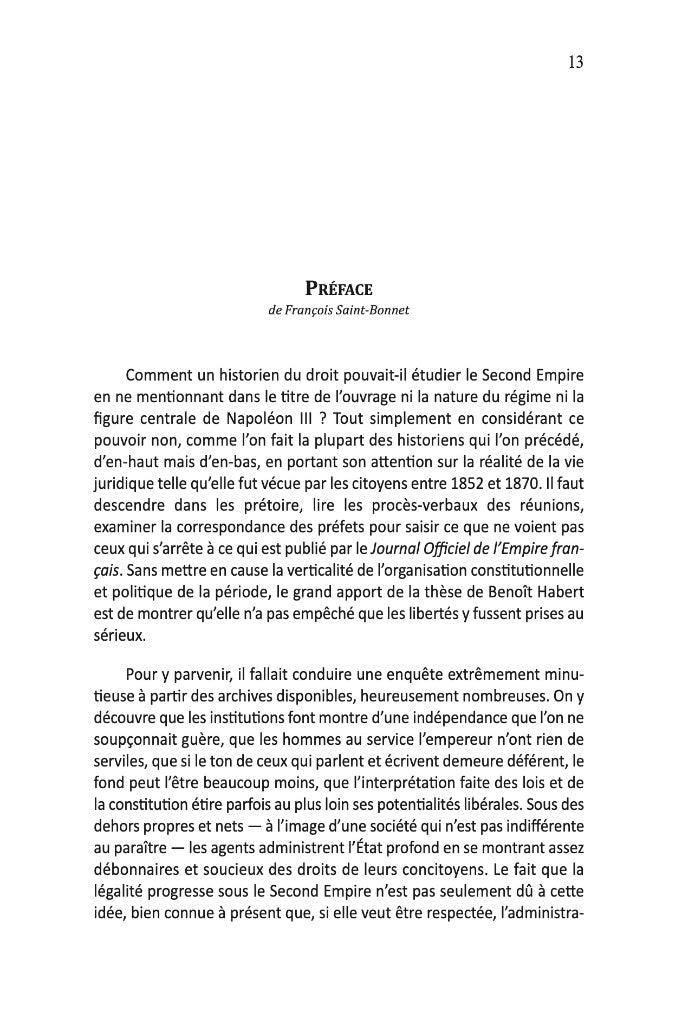 13

PRÉFACE
de François Saint-Bonnet

Comment un historien du droit pouvait-il étudier le Second Empire en ne mentionnant dans le titre de l'ouvrage ni la nature du régime ni la figure centrale de Napoléon III ? Tout simplement en considérant ce pouvoir non, comme l'on fait la plupart des historiens qui l'on précédé, d'en-haut mais d'en-bas, en portant son attention sur la réalité de la vie juridique telle qu'elle fut vécue par les citoyens entre 1852 et 1870. Il faut descendre dans les prétoire, lire les procès-verbaux des réunions, examiner la correspondance des préfets pour saisir ce que ne voient pas ceux qui s'arrête à ce qui est publié par le Journal Officiel de l'Empire français. Sans mettre en cause la verticalité de l'organisation constitutionnelle et politique de la période, le grand apport de la thèse de Benoît Habert est de montrer qu'elle n'a pas empêché que les libertés y fussent prises au sérieux.

Pour y parvenir, il fallait conduire une enquête extrêmement minutieuse à partir des archives disponibles, heureusement nombreuses. On y découvre que les institutions font montre d'une indépendance que l'on ne soupçonnait guère, que les hommes au service l'empereur n'ont rien de serviles, que si le ton de ceux qui parlent et écrivent demeure déférent, le fond peut l'être beaucoup moins, que l'interprétation faite des lois et de la constitution étire parfois au plus loin ses potentialités libérales. Sous des dehors propres et nets — à l'image d'une société qui n'est pas indifférente au paraître — les agents administrent l'État profond en se montrant assez débonnaires et soucieux des droits de leurs concitoyens. Le fait que la légalité progresse sous le Second Empire n'est pas seulement dû à cette idée, bien connue à présent que, si elle veut être respectée, l'administra-